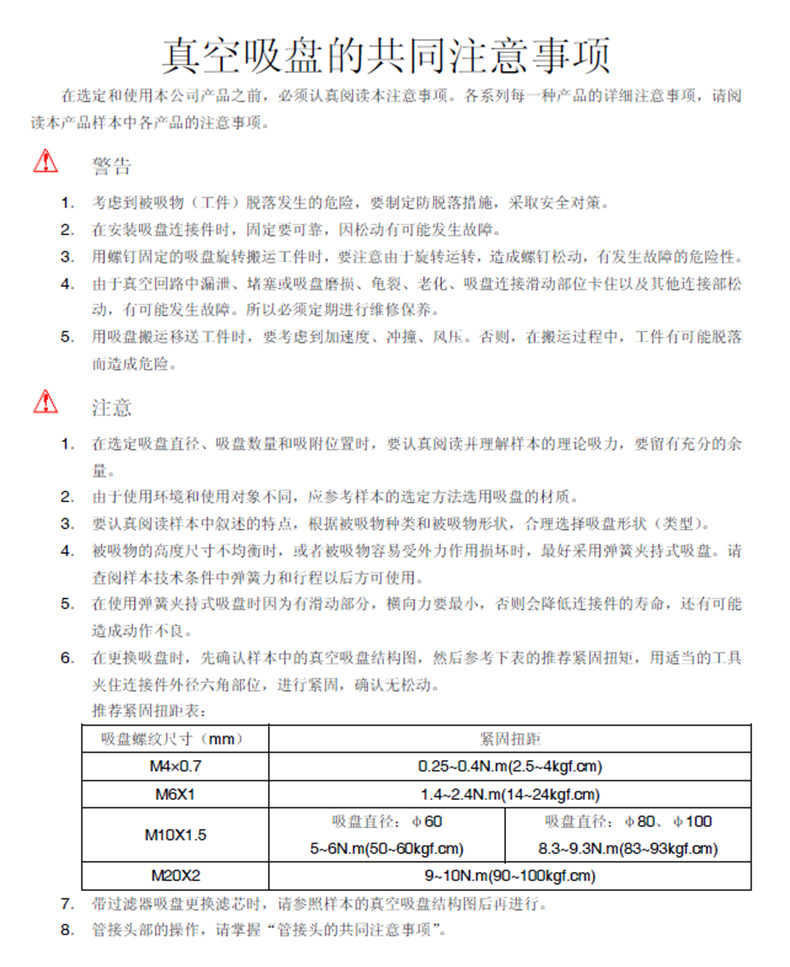 真空吸盘的共同注意事项

在选定和使用本公司产品之前，必须认真阅读本注意事项。各系列每一种产品的详细注意事项，请阅读本产品样本中各产品的注意事项。

警告

1. 考虑到被吸物（工件）脱落发生的危险，要制定防脱落措施，采取安全对策。
2. 在安装吸盘连接件时，固定要可靠，因松动有可能发生故障。
3. 用螺钉固定的吸盘旋转搬运工件时，要注意由于旋转运转，造成螺钉松动，有发生故障的危险性。
4. 由于真空回路中漏泄、堵塞或吸盘磨损、龟裂、老化、吸盘连接滑动部位卡住以及其他连接部松动，有可能发生故障。所以必须定期进行维修保养。
5. 用吸盘搬运移送工件时，要考虑到加速度、冲撞、风压。否则，在搬运过程中，工件有可能脱落而造成危险。

注意

1. 在选定吸盘直径、吸盘数量和吸附位置时，要认真阅读并理解样本的理论吸力，要留有充分的余量。
2. 由于使用环境和使用对象不同，应参考样本的选定方法选用吸盘的材质。
3. 要认真阅读样本中叙述的特点，根据被吸物种类和被吸物形状，合理选择吸盘形状（类型）。
4. 被吸物的高度尺寸不均衡时，或者被吸物容易受外力作用损坏时，最好采用弹簧夹持式吸盘。请查阅样本技术条件中弹簧力和行程以后方可使用。
5. 在使用弹簧夹持式吸盘时因为有滑动部分，横向力要最小，否则会降低连接件的寿命，还有可能造成动作不良。
6. 在更换吸盘时，先确认样本中的真空吸盘结构图，然后参考下表的推荐紧固扭矩，用适当的工具夹住连接件外径六角部位，进行紧固，确认无松动。

推荐紧固扭距表：

| 吸盘螺纹尺寸（mm） | 紧固扭距 | |
|---|---|---|
| M4×0.7 | 0.25~0.4N.m(2.5~4kgf.cm) | |
| M6X1 | 1.4~2.4N.m(14~24kgf.cm) | |
| M10X1.5 | 吸盘直径：φ60 5~6N.m(50~60kgf.cm) | 吸盘直径：φ80、φ100 8.3~9.3N.m(83~93kgf.cm) |
| M20X2 | 9~10N.m(90~100kgf.cm) | |

7. 带过滤器吸盘更换滤芯时，请参照样本的真空吸盘结构图后再进行。
8. 管接头部的操作，请掌握“管接头的共同注意事项”。